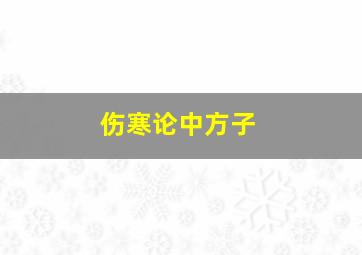 伤寒论中方子